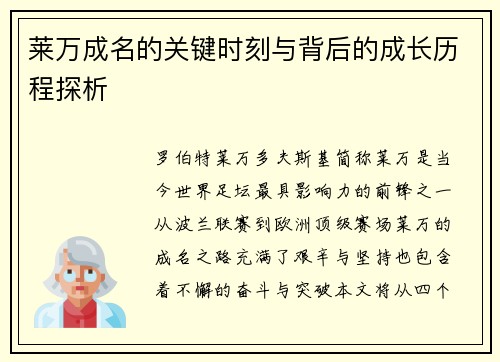 莱万成名的关键时刻与背后的成长历程探析

罗伯特莱万多夫斯基简称莱万是当今世界足坛最具影响力的前锋之一从波兰联赛到欧洲顶级赛场莱万的成名之路充满了艰辛与坚持也包含着不懈的奋斗与突破本文将从四个